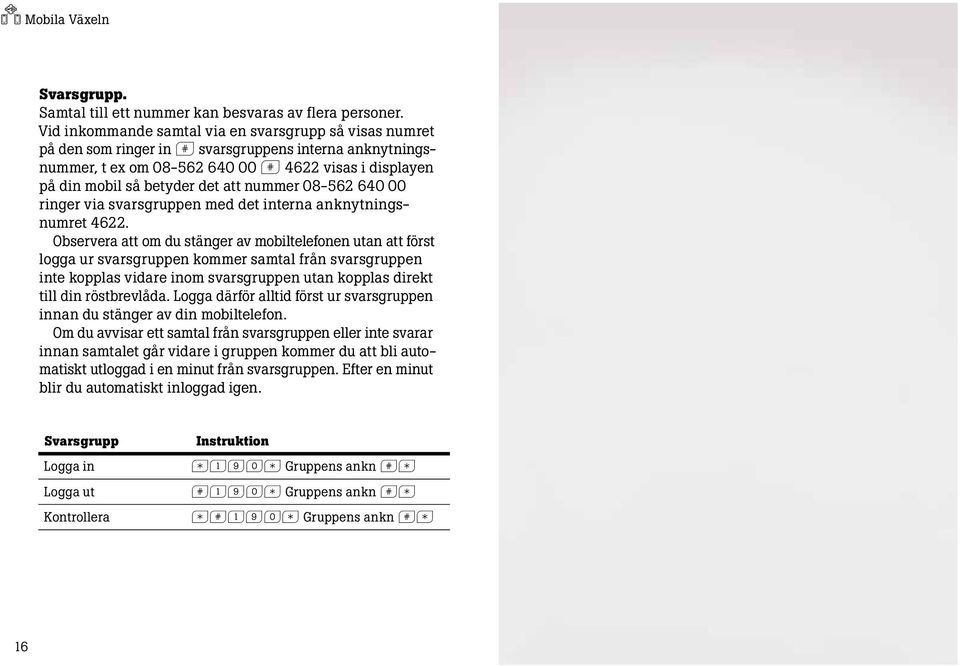 Mobila Växeln

**Svarsgrupp.**
Samtal till ett nummer kan besvaras av flera personer. Vid inkommande samtal via en svarsgrupp så visas numret på den som ringer in # svarsgruppens interna anknytningsnummer, t ex om 08-562 640 00 # 4622 visas i displayen på din mobil så betyder det att nummer 08-562 640 00 ringer via svarsgruppen med det interna anknytningsnumret 4622.

Observera att om du stänger av mobiltelefonen utan att först logga ur svarsgruppen kommer samtal från svarsgruppen inte kopplas vidare inom svarsgruppen utan kopplas direkt till din röstbrevlåda. Logga därför alltid först ur svarsgruppen innan du stänger av din mobiltelefon.

Om du avvisar ett samtal från svarsgruppen eller inte svarar innan samtalet går vidare i gruppen kommer du att bli automatiskt utloggad i en minut från svarsgruppen. Efter en minut blir du automatiskt inloggad igen.

| Svarsgrupp | Instruktion |
|---|---|
| Logga in | * 1 9 0 * Gruppens ankn # * |
| Logga ut | # 1 9 0 * Gruppens ankn # * |
| Kontrollera | * # 1 9 0 * Gruppens ankn # * |

16